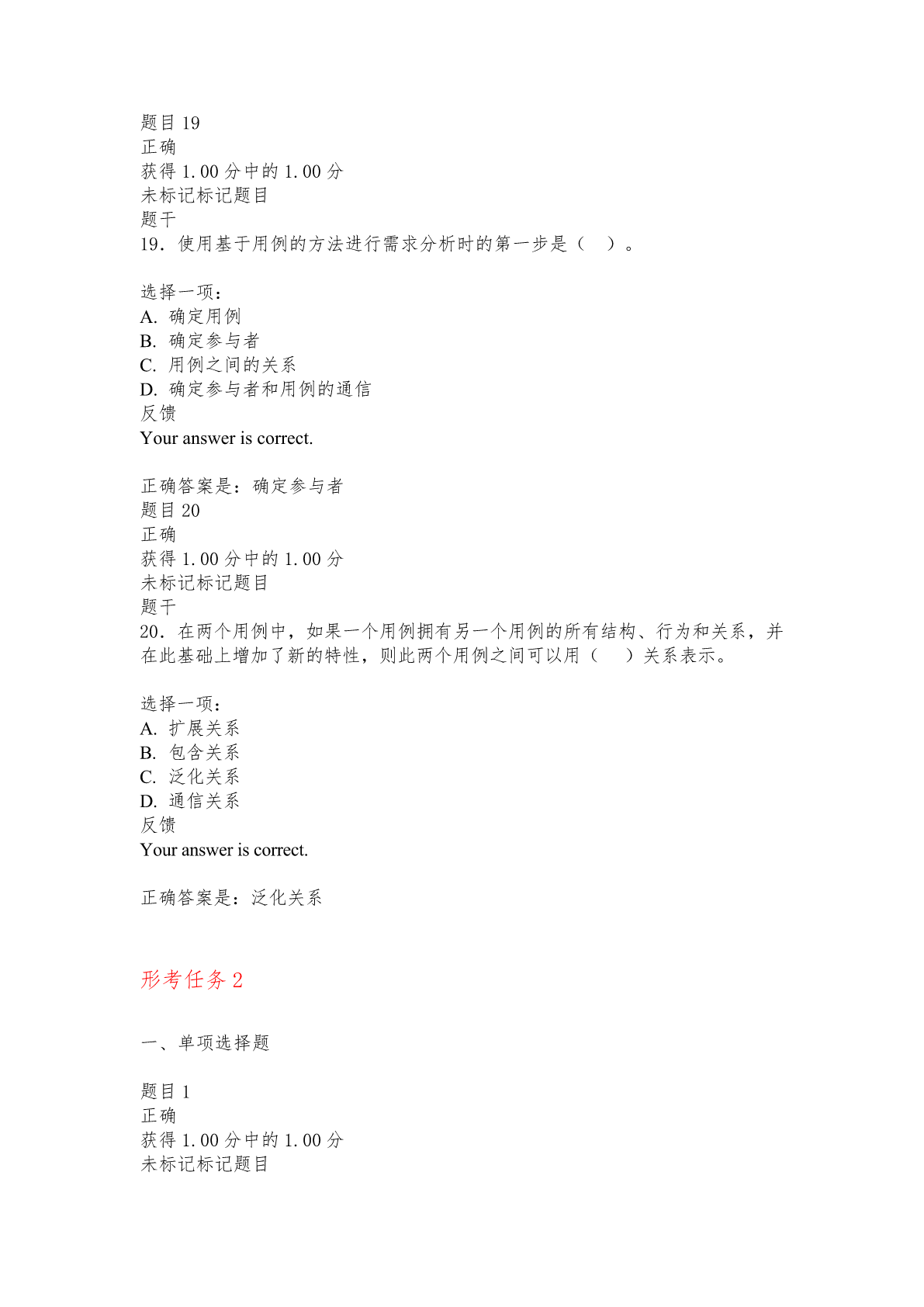 题目 19
正确
获得 1.00 分中的 1.00 分
未标记标记题目
题干
19．使用基于用例的方法进行需求分析时的第一步是（　）。

选择一项：
A. 确定用例
B. 确定参与者
C. 用例之间的关系
D. 确定参与者和用例的通信
反馈
Your answer is correct.

正确答案是：确定参与者
题目 20
正确
获得 1.00 分中的 1.00 分
未标记标记题目
题干
20．在两个用例中，如果一个用例拥有另一个用例的所有结构、行为和关系，并在此基础上增加了新的特性，则此两个用例之间可以用（　）关系表示。

选择一项：
A. 扩展关系
B. 包含关系
C. 泛化关系
D. 通信关系
反馈
Your answer is correct.

正确答案是：泛化关系

形考任务 2

一、单项选择题

题目 1
正确
获得 1.00 分中的 1.00 分
未标记标记题目